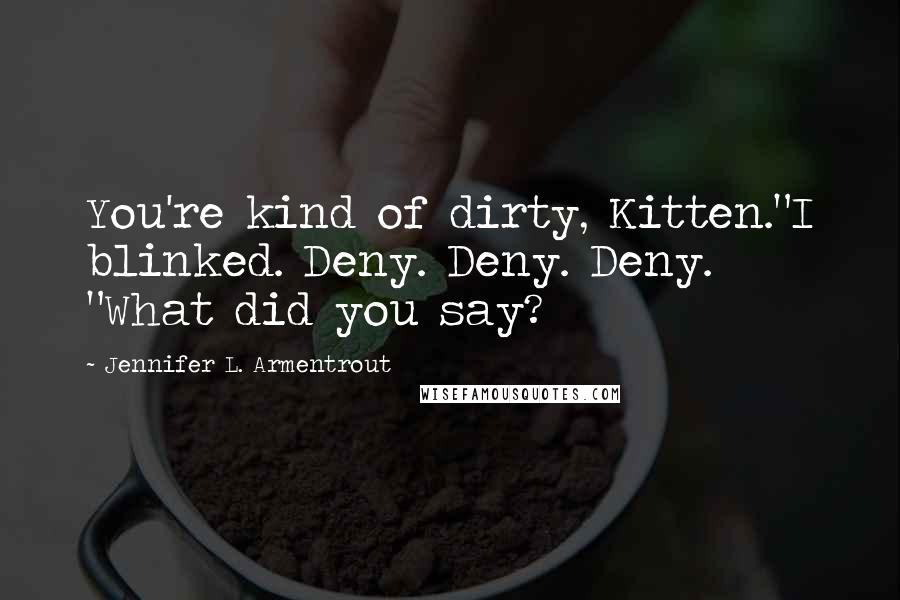 You're kind of dirty, Kitten."I blinked. Deny. Deny. Deny. "What did you say?

~ Jennifer L. Armentrout

WISEFAMOUSQUOTES.COM